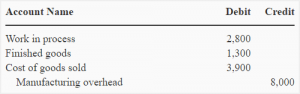 | Account Name | Debit | Credit |
|---|---|---|
| Work in process | 2,800 | |
| Finished goods | 1,300 | |
| Cost of goods sold | 3,900 | |
| Manufacturing overhead | | 8,000 |